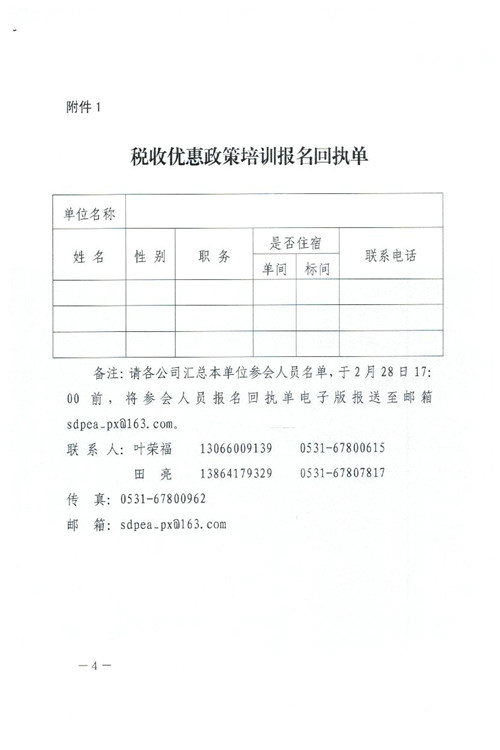 附件 1

税收优惠政策培训报名回执单

| 单位名称 | | | | | |
|---|---|---|---|---|---|
| 姓 名 | 性 别 | 职 务 | 是否住宿 | | 联系电话 |
| | | | 单间 | 标间 | |
| | | | | | |
| | | | | | |
| | | | | | |

备注：请各公司汇总本单位参会人员名单，于 2 月 28 日 17:00 前，将参会人员报名回执单电子版报送至邮箱 sdpea_px@163.com。

联 系 人：叶荣福 13066009139 0531-67800615

田 亮 13864179329 0531-67807817

传 真：0531-67800962

邮 箱：sdpea_px@163.com

— 4 —